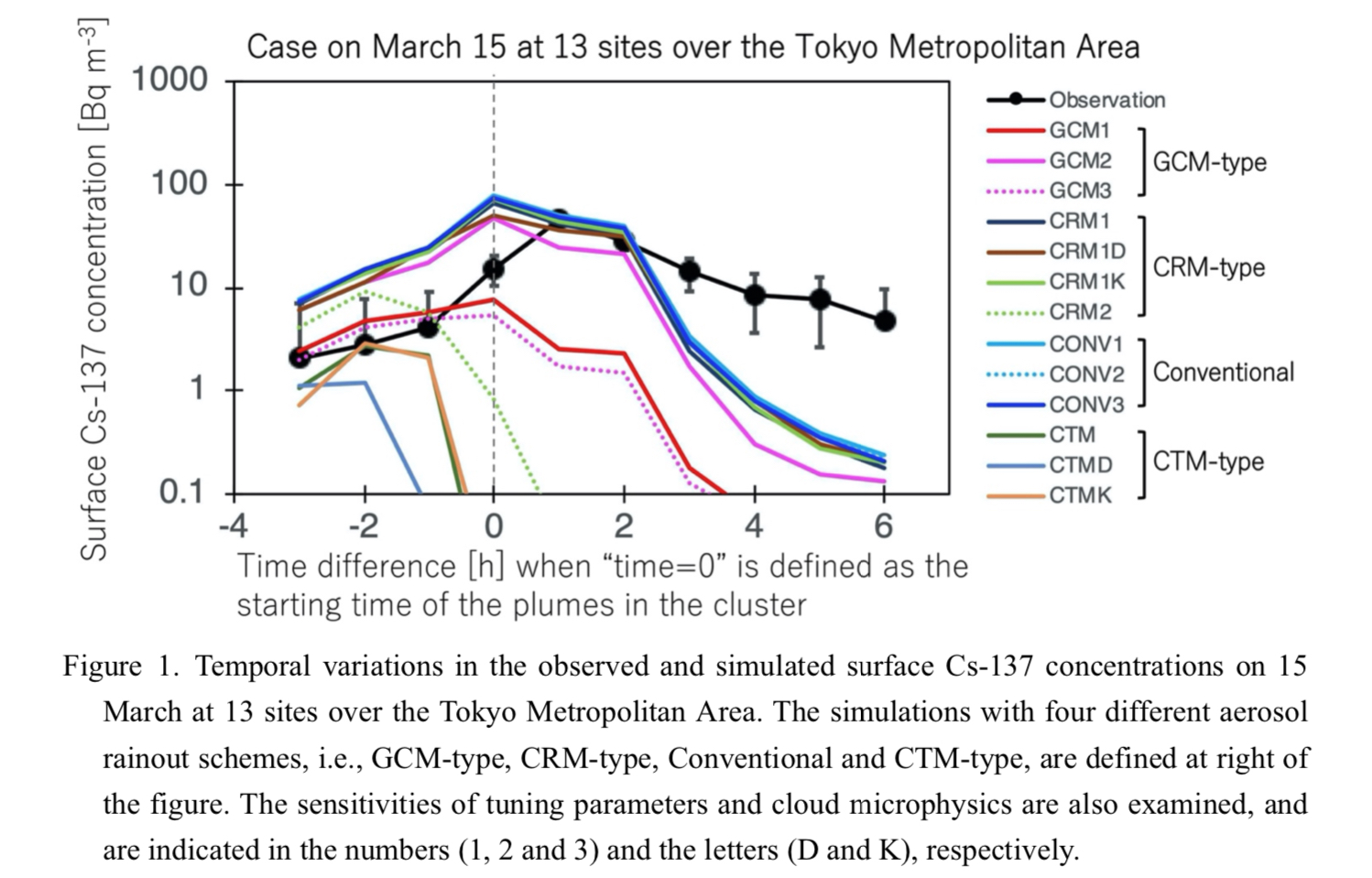 Case on March 15 at 13 sites over the Tokyo Metropolitan Area

Surface Cs-137 concentration [Bq m$^{-3}$]

1000
100
10
1
0.1

-4
-2
0
2
4
6

Time difference [h] when “time=0” is defined as the starting time of the plumes in the cluster

Observation
GCM1
GCM2
GCM3
GCM-type
CRM1
CRM1D
CRM1K
CRM2
CRM-type
CONV1
CONV2
CONV3
Conventional
CTM
CTMD
CTMK
CTM-type

Figure 1. Temporal variations in the observed and simulated surface Cs-137 concentrations on 15 March at 13 sites over the Tokyo Metropolitan Area. The simulations with four different aerosol rainout schemes, i.e., GCM-type, CRM-type, Conventional and CTM-type, are defined at right of the figure. The sensitivities of tuning parameters and cloud microphysics are also examined, and are indicated in the numbers (1, 2 and 3) and the letters (D and K), respectively.